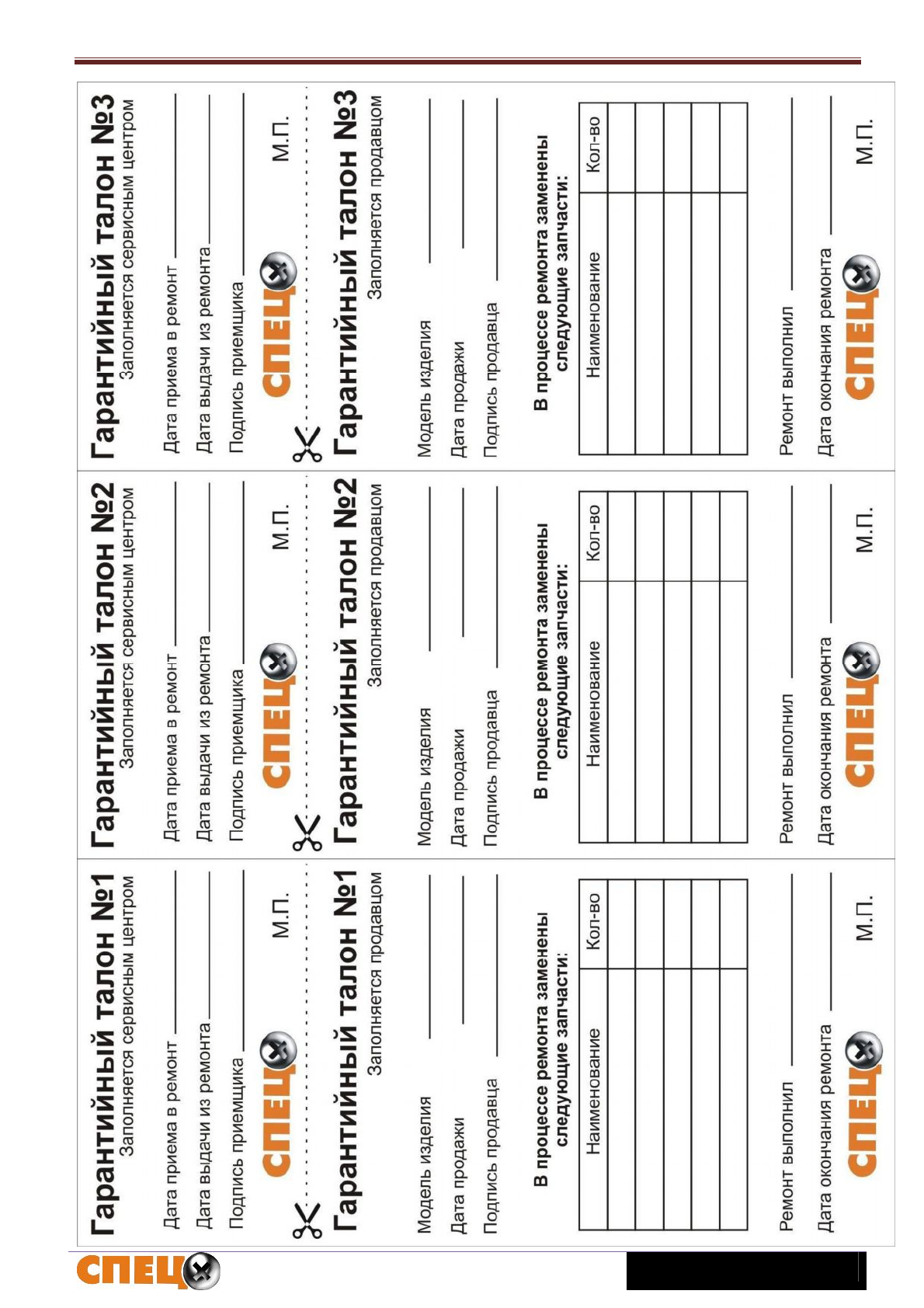 Гарантийный талон №1
Заполняется сервисным центром

Дата приема в ремонт

Дата выдачи из ремонта

Подпись приемщика

СПЕЦ

М.П.

Гарантийный талон №1
Заполняется продавцом

Модель изделия

Дата продажи

Подпись продавца

В процессе ремонта заменены следующие запчасти:

| Наименование | Кол-во |
|---|---|
| | |
| | |
| | |
| | |
| | |

Ремонт выполнил

Дата окончания ремонта

СПЕЦ

М.П.

Гарантийный талон №2
Заполняется сервисным центром

Дата приема в ремонт

Дата выдачи из ремонта

Подпись приемщика

СПЕЦ

М.П.

Гарантийный талон №2
Заполняется продавцом

Модель изделия

Дата продажи

Подпись продавца

В процессе ремонта заменены следующие запчасти:

| Наименование | Кол-во |
|---|---|
| | |
| | |
| | |
| | |
| | |

Ремонт выполнил

Дата окончания ремонта

СПЕЦ

М.П.

Гарантийный талон №3
Заполняется сервисным центром

Дата приема в ремонт

Дата выдачи из ремонта

Подпись приемщика

СПЕЦ

М.П.

Гарантийный талон №3
Заполняется продавцом

Модель изделия

Дата продажи

Подпись продавца

В процессе ремонта заменены следующие запчасти:

| Наименование | Кол-во |
|---|---|
| | |
| | |
| | |
| | |
| | |

Ремонт выполнил

Дата окончания ремонта

СПЕЦ

М.П.

СПЕЦ